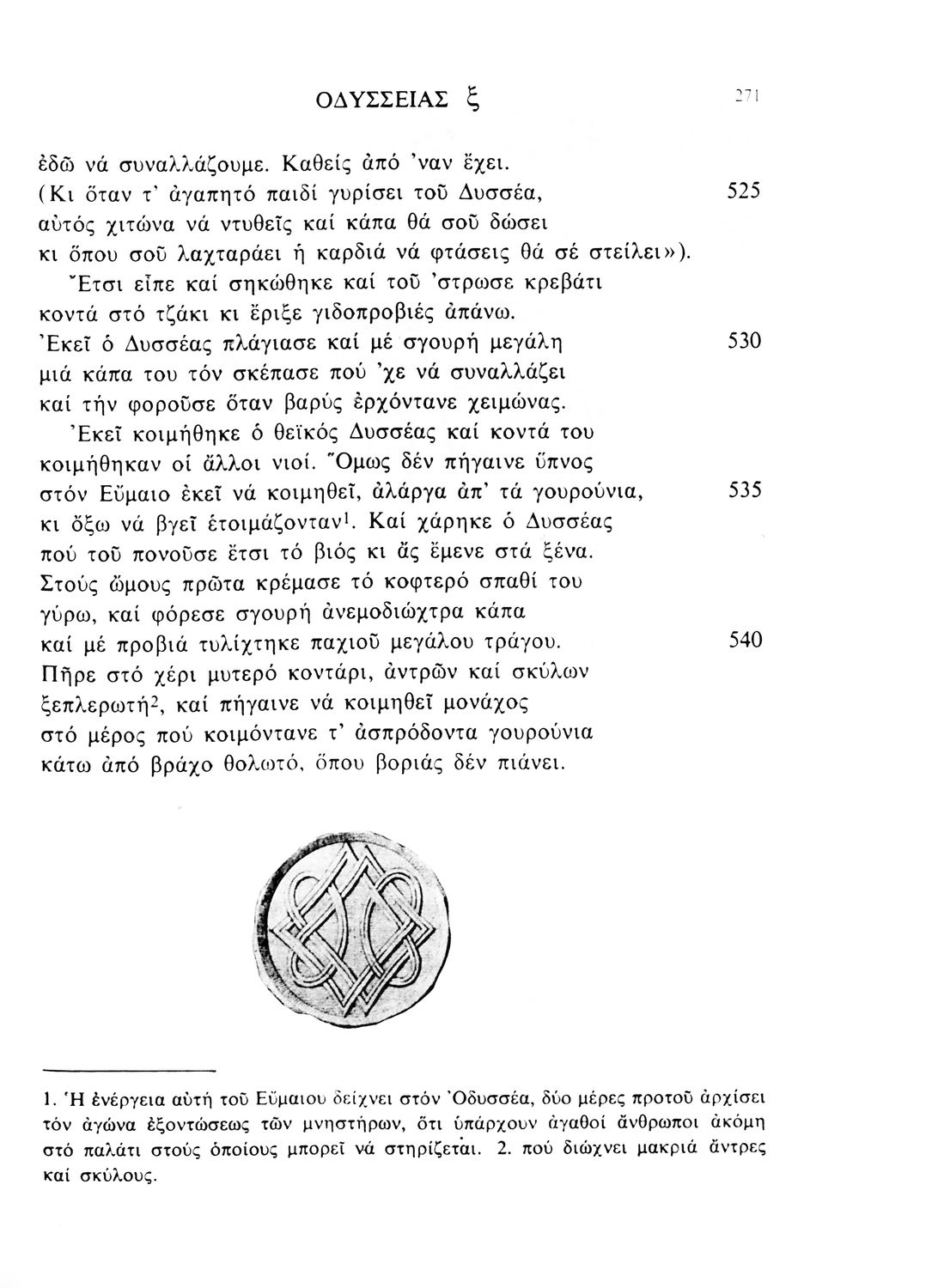 ΟΔΥΣΣΕΙΑΣ ξ 271

ἐδῶ νά συναλλάζουμε. Καθείς ἀπό 'ναν ἔχει.
(Κι ὅταν τ' ἀγαπητό παιδί γυρίσει τοῦ Δυσσέα, 525
αὐτός χιτώνα νά ντυθεῖς καί κάπα θά σοῦ δώσει
κι ὅπου σοῦ λαχταράει ἡ καρδιά νά φτάσεις θά σέ στείλει»).

Ἔτσι εἶπε καί σηκώθηκε καί τοῦ 'στρωσε κρεβάτι
κοντά στό τζάκι κι ἔριξε γιδοπροβιές ἀπάνω.
Ἐκεῖ ὁ Δυσσέας πλάγιασε καί μέ σγουρή μεγάλη 530
μιά κάπα του τόν σκέπασε πού 'χε νά συναλλάζει
καί τήν φοροῦσε ὅταν βαρύς ἐρχόντανε χειμώνας.

Ἐκεῖ κοιμήθηκε ὁ θεϊκός Δυσσέας καί κοντά του
κοιμήθηκαν οἱ ἄλλοι νιοί. Ὅμως δέν πήγαινε ὕπνος
στόν Εὔμαιο ἐκεῖ νά κοιμηθεῖ, ἀλάργα ἀπ' τά γουρούνια, 535
κι ὄξω νά βγεῖ ἑτοιμάζονταν$^1$. Καί χάρηκε ὁ Δυσσέας
πού τοῦ πονοῦσε ἔτσι τό βιός κι ἄς ἔμενε στά ξένα.
Στούς ὤμους πρῶτα κρέμασε τό κοφτερό σπαθί του
γύρω, καί φόρεσε σγουρή ἀνεμοδιώχτρα κάπα
καί μέ προβιά τυλίχτηκε παχιοῦ μεγάλου τράγου. 540
Πῆρε στό χέρι μυτερό κοντάρι, ἀντρῶν καί σκύλων
ξεπλερωτή$^2$, καί πήγαινε νά κοιμηθεῖ μονάχος
στό μέρος πού κοιμόντανε τ' ἀσπρόδοντα γουρούνια
κάτω ἀπό βράχο θολωτό, ὅπου βοριάς δέν πιάνει.

1. Ἡ ἐνέργεια αὐτή τοῦ Εὔμαιου δείχνει στόν Ὀδυσσέα, δύο μέρες προτοῦ ἀρχίσει τόν ἀγώνα ἐξοντώσεως τῶν μνηστήρων, ὅτι ὑπάρχουν ἀγαθοί ἄνθρωποι ἀκόμη στό παλάτι στούς ὁποίους μπορεῖ νά στηρίζεται. 2. πού διώχνει μακριά ἄντρες καί σκύλους.